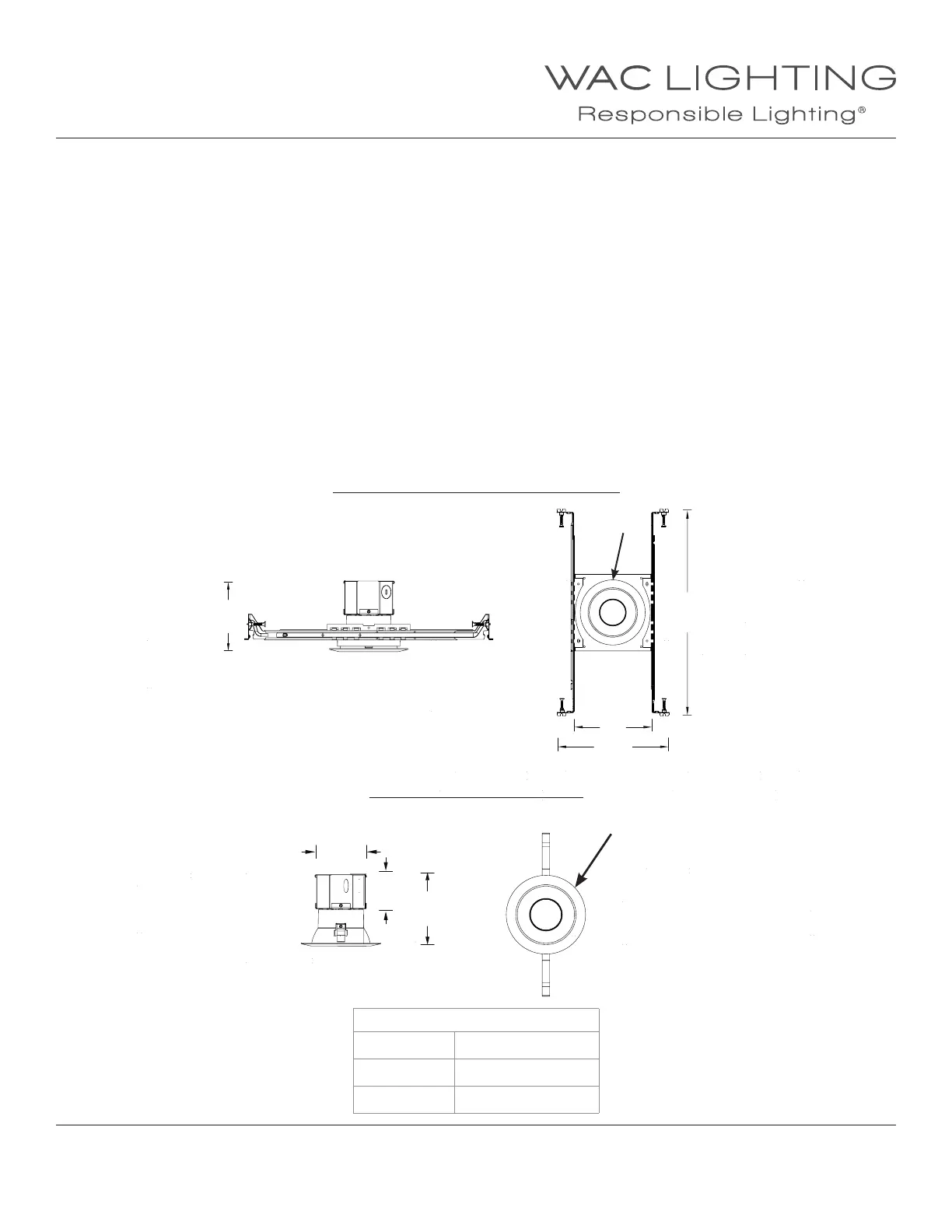 WAC LIGHTING
Responsible Lighting®